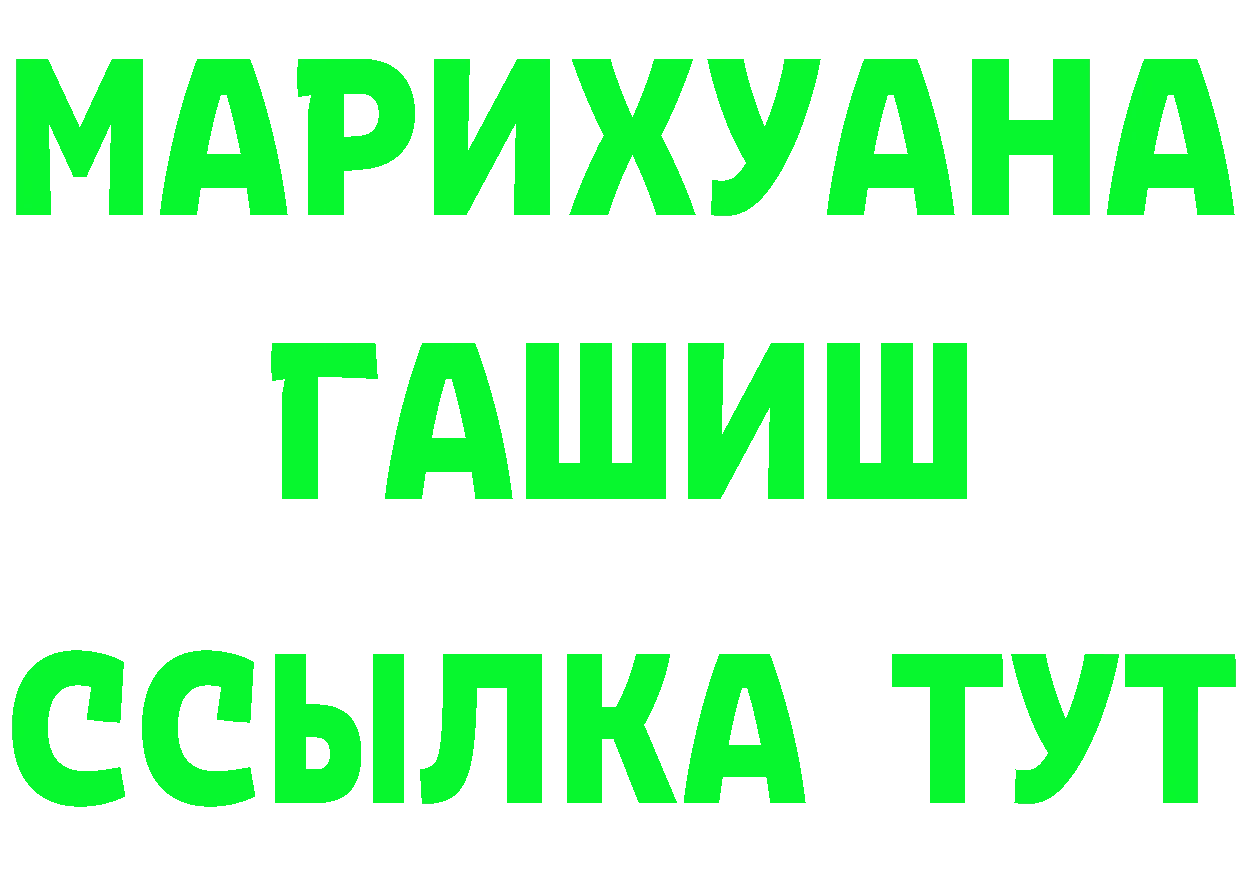 МАРИХУАНА
ГАШИШ
ССЫЛКА ТУТ